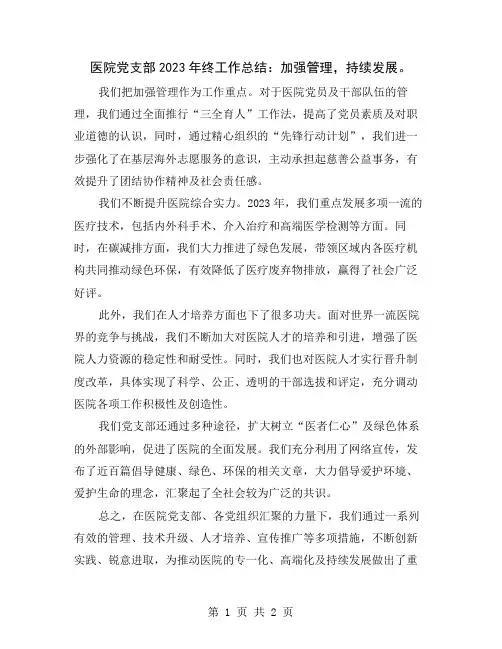 医院党支部2023年终工作总结：加强管理，持续发展。

我们把加强管理作为工作重点。对于医院党员及干部队伍的管理，我们通过全面推行“三全育人”工作法，提高了党员素质及对职业道德的认识，同时，通过精心组织的“先锋行动计划”，我们进一步强化了在基层海外志愿服务的意识，主动承担起慈善公益事务，有效提升了团结协作精神及社会责任感。

我们不断提升医院综合实力。2023年，我们重点发展多项一流的医疗技术，包括内外科手术、介入治疗和高端医学检测等方面。同时，在碳减排方面，我们大力推进了绿色发展，带领区域内各医疗机构共同推动绿色环保，有效降低了医疗废弃物排放，赢得了社会广泛好评。

此外，我们在人才培养方面也下了很多功夫。面对世界一流医院界的竞争与挑战，我们不断加大对医院人才的培养和引进，增强了医院人力资源的稳定性和耐受性。同时，我们也对医院人才实行晋升制度改革，具体实现了科学、公正、透明的干部选拔和评定，充分调动医院各项工作积极性及创造性。

我们党支部还通过多种途径，扩大树立“医者仁心”及绿色体系的外部影响，促进了医院的全面发展。我们充分利用了网络宣传，发布了近百篇倡导健康、绿色、环保的相关文章，大力倡导爱护环境、爱护生命的理念，汇聚起了全社会较为广泛的共识。

总之，在医院党支部、各党组织汇聚的力量下，我们通过一系列有效的管理、技术升级、人才培养、宣传推广等多项措施，不断创新实践、锐意进取，为推动医院的专一化、高端化及持续发展做出了重

第 1 页 共 2 页